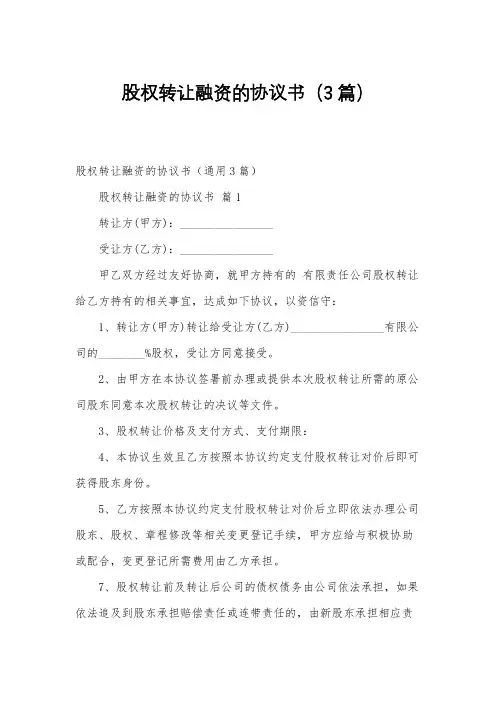 股权转让融资的协议书（3篇）

股权转让融资的协议书（通用3篇）

股权转让融资的协议书 篇1

转让方(甲方)：________________

受让方(乙方)：________________

甲乙双方经过友好协商，就甲方持有的 有限责任公司股权转让给乙方持有的相关事宜，达成如下协议，以资信守：

1、转让方(甲方)转让给受让方(乙方)________________有限公司的________%股权，受让方同意接受。

2、由甲方在本协议签署前办理或提供本次股权转让所需的原公司股东同意本次股权转让的决议等文件。

3、股权转让价格及支付方式、支付期限：

4、本协议生效且乙方按照本协议约定支付股权转让对价后即可获得股东身份。

5、乙方按照本协议约定支付股权转让对价后立即依法办理公司股东、股权、章程修改等相关变更登记手续，甲方应给与积极协助或配合，变更登记所需费用由乙方承担。

7、股权转让前及转让后公司的债权债务由公司依法承担，如果依法追及到股东承担赔偿责任或连带责任的，由新股东承担相应责